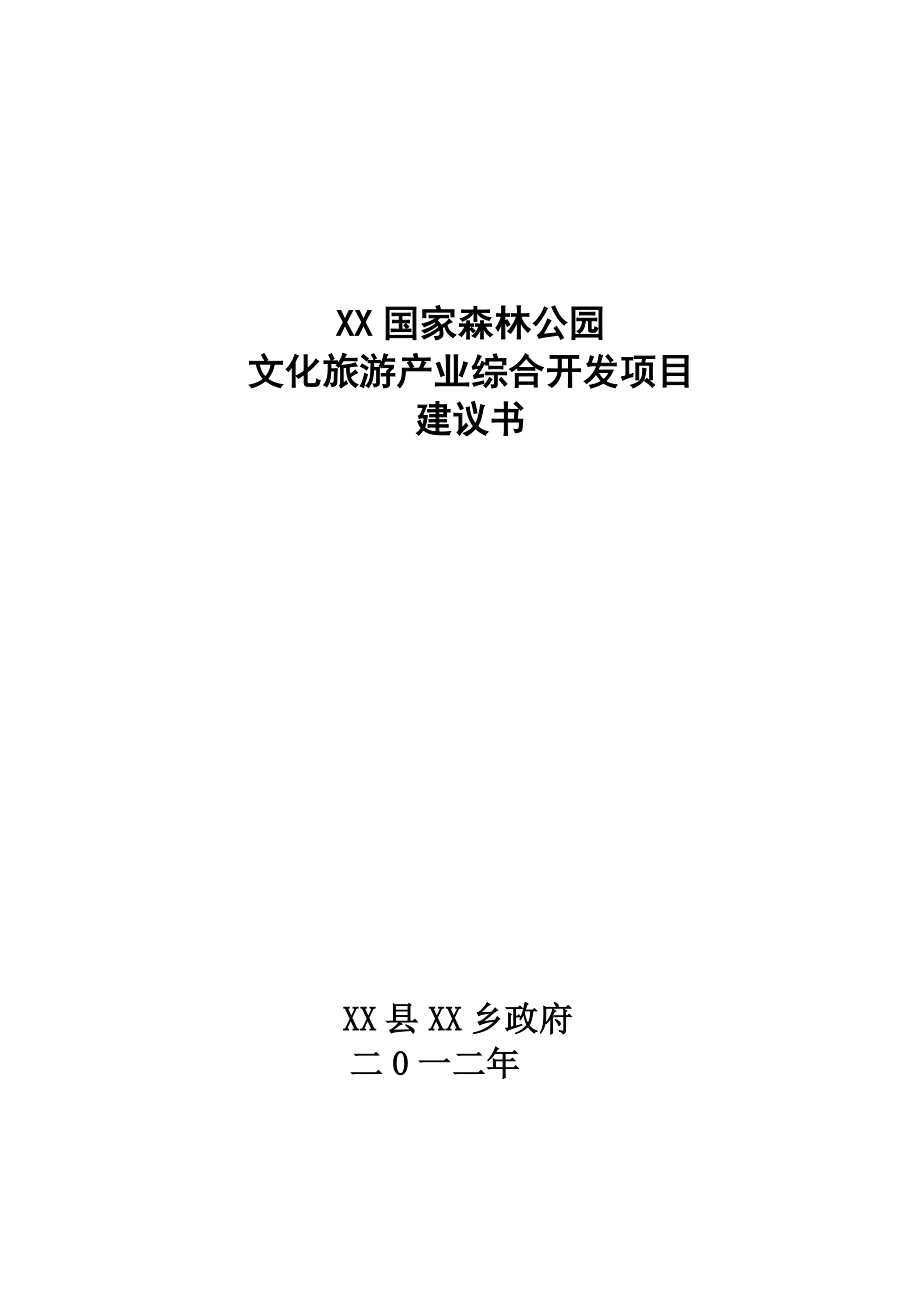 XX 国家森林公园
文化旅游产业综合开发项目
建议书

XX 县 XX 乡政府
二 0 一二年